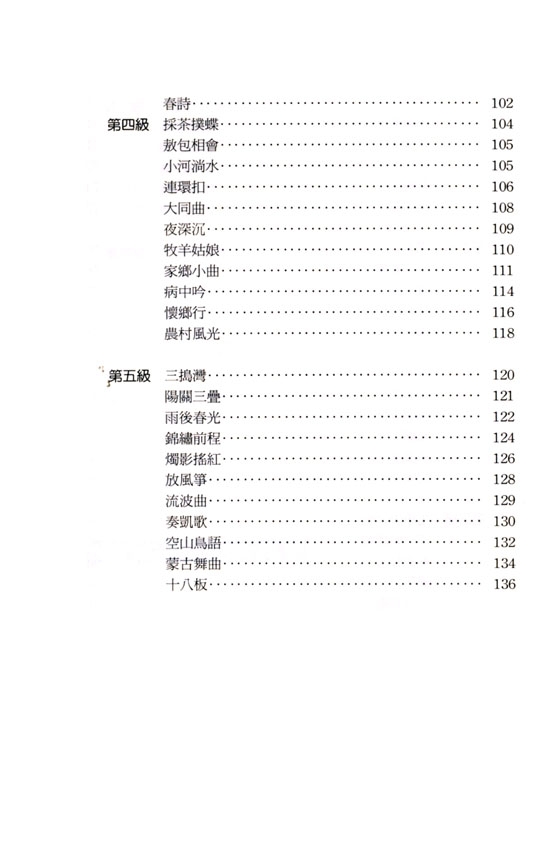 春詩 ········································ 102
第四級　採茶撲蝶 ········································ 104
敖包相會 ········································ 105
小河淌水 ········································ 105
連環扣 ········································ 106
大同曲 ········································ 108
夜深沉 ········································ 109
牧羊姑娘 ········································ 110
家鄉小曲 ········································ 111
病中吟 ········································ 114
懷鄉行 ········································ 116
農村風光 ········································ 118

第五級　三搗灣 ········································ 120
陽關三疊 ········································ 121
雨後春光 ········································ 122
錦繡前程 ········································ 124
燭影搖紅 ········································ 126
放風箏 ········································ 128
流波曲 ········································ 129
奏凱歌 ········································ 130
空山鳥語 ········································ 132
蒙古舞曲 ········································ 134
十八板 ········································ 136